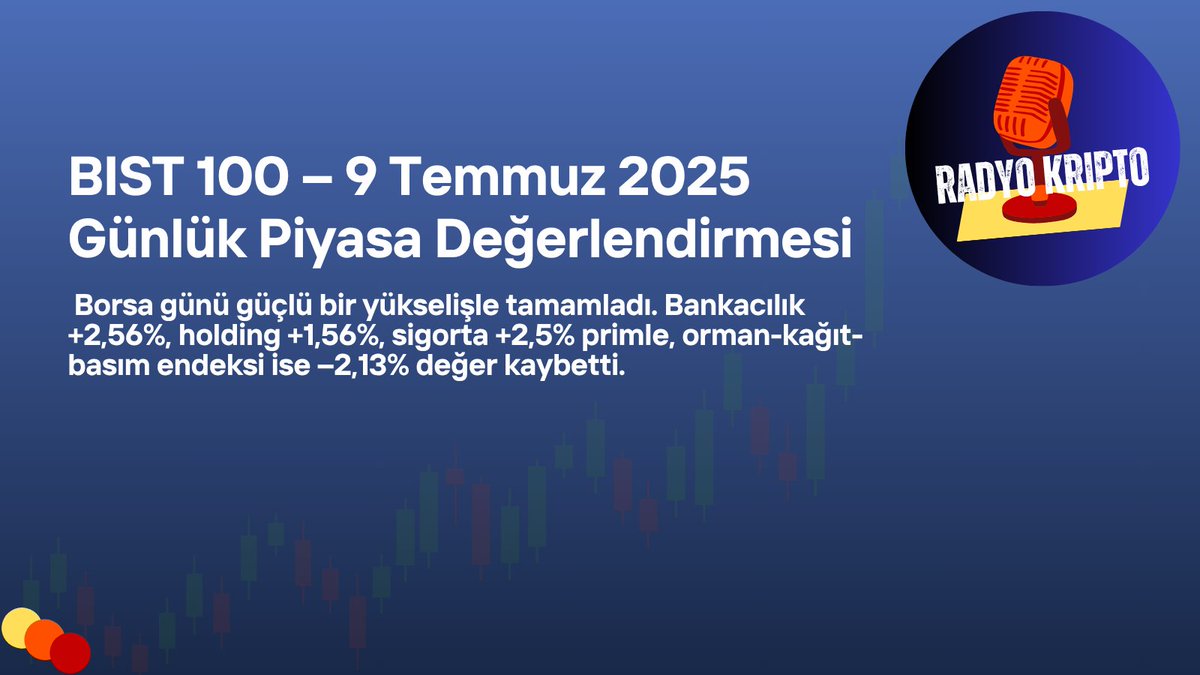 BIST 100 – 9 Temmuz 2025
Günlük Piyasa Değerlendirmesi

Borsa günü güçlü bir yükselişle tamamladı. Bankacılık +2,56%, holding +1,56%, sigorta +2,5% primle, orman-kağıt-basım endeksi ise –2,13% değer kaybetti.

RADYO KRIPTO